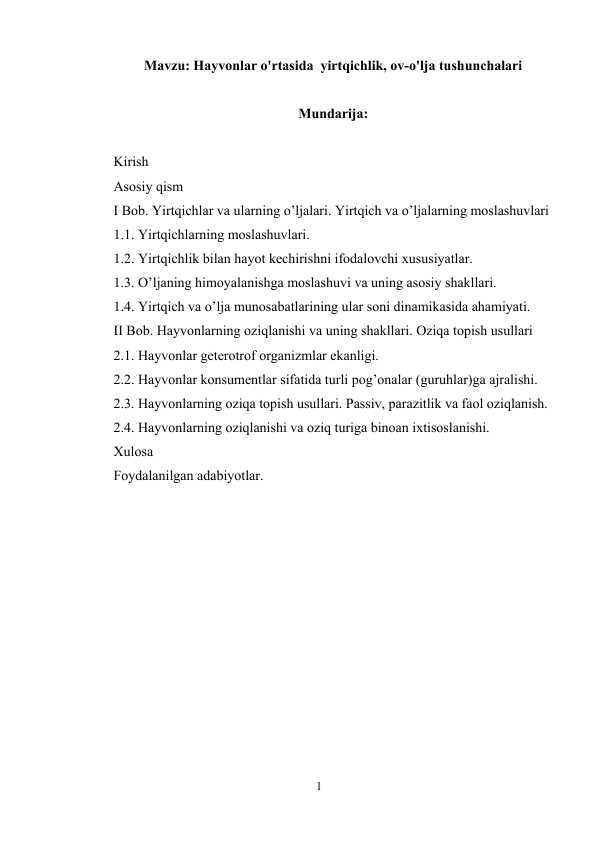 Mavzu: Hayvonlar o'rtasida yirtqichlik, ov-o'lja tushunchalari

Mundarija:

Kirish
Asosiy qism
I Bob. Yirtqichlar va ularning o’ljalari. Yirtqich va o’ljalarning moslashuvlari
1.1. Yirtqichlarning moslashuvlari.
1.2. Yirtqichlik bilan hayot kechirishni ifodalovchi xususiyatlar.
1.3. O’ljaning himoyalanishga moslashuvi va uning asosiy shakllari.
1.4. Yirtqich va o’lja munosabatlarining ular soni dinamikasida ahamiyati.
II Bob. Hayvonlarning oziqlanishi va uning shakllari. Oziqa topish usullari
2.1. Hayvonlar geterotrof organizmlar ekanligi.
2.2. Hayvonlar konsumentlar sifatida turli pog’onalar (guruhlar)ga ajralishi.
2.3. Hayvonlarning oziqa topish usullari. Passiv, parazitlik va faol oziqlanish.
2.4. Hayvonlarning oziqlanishi va oziq turiga binoan ixtisoslanishi.
Xulosa
Foydalanilgan adabiyotlar.

1